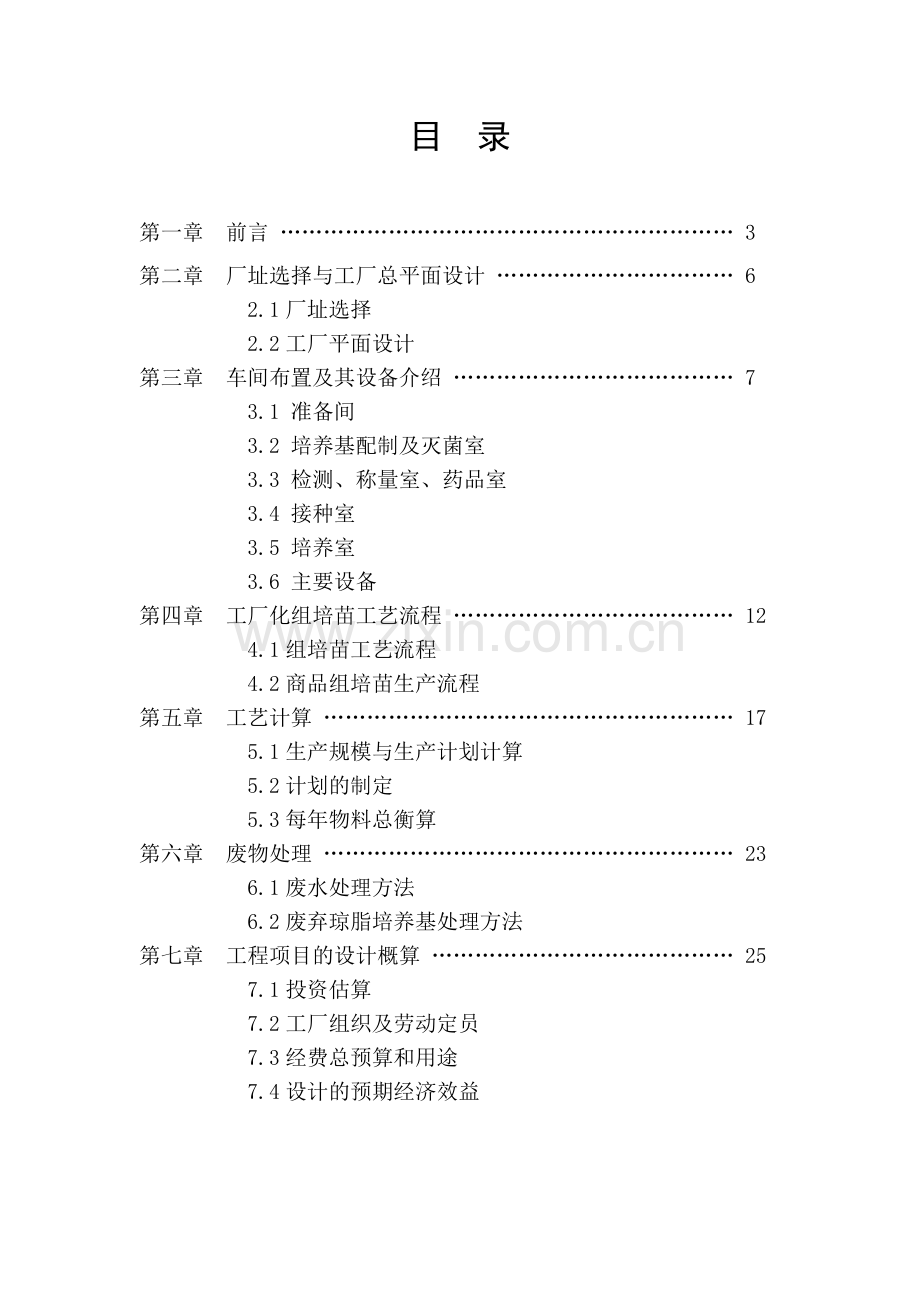 目 录

第一章 前言 ………………………………………………………… 3

第二章 厂址选择与工厂总平面设计 …………………………… 6

2.1 厂址选择

2.2 工厂平面设计

第三章 车间布置及其设备介绍 ………………………………… 7

3.1 准备间

3.2 培养基配制及灭菌室

3.3 检测、称量室、药品室

3.4 接种室

3.5 培养室

3.6 主要设备

第四章 工厂化组培苗工艺流程 ………………………………… 12

4.1 组培苗工艺流程

4.2 商品组培苗生产流程

第五章 工艺计算 ………………………………………………… 17

5.1 生产规模与生产计划计算

5.2 计划的制定

5.3 每年物料总衡算

第六章 废物处理 ………………………………………………… 23

6.1 废水处理方法

6.2 废弃琼脂培养基处理方法

第七章 工程项目的设计概算 …………………………………… 25

7.1 投资估算

7.2 工厂组织及劳动定员

7.3 经费总预算和用途

7.4 设计的预期经济效益

www.zixin.com.cn